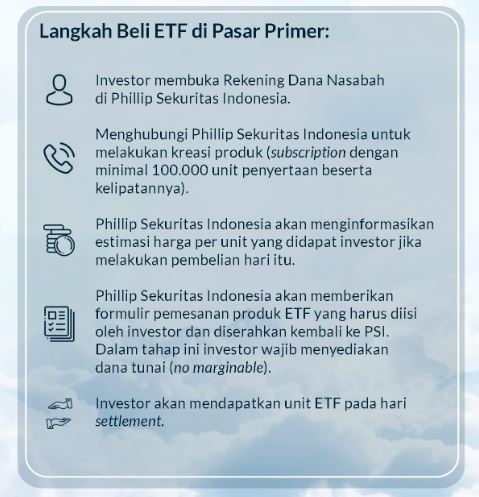 Langkah Beli ETF di Pasar Primer:

Investor membuka Rekening Dana Nasabah di Phillip Sekuritas Indonesia.

Menghubungi Phillip Sekuritas Indonesia untuk melakukan kreasi produk (subscription dengan minimal 100.000 unit penyertaan beserta kelipatannya).

Phillip Sekuritas Indonesia akan menginformasikan estimasi harga per unit yang didapat investor jika melakukan pembelian hari itu.

Phillip Sekuritas Indonesia akan memberikan formulir pemesanan produk ETF yang harus diisi oleh investor dan diserahkan kembali ke PSI. Dalam tahap ini investor wajib menyediakan dana tunai (no marginable).

Investor akan mendapatkan unit ETF pada hari settlement.